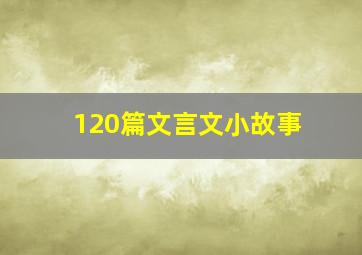 120篇文言文小故事